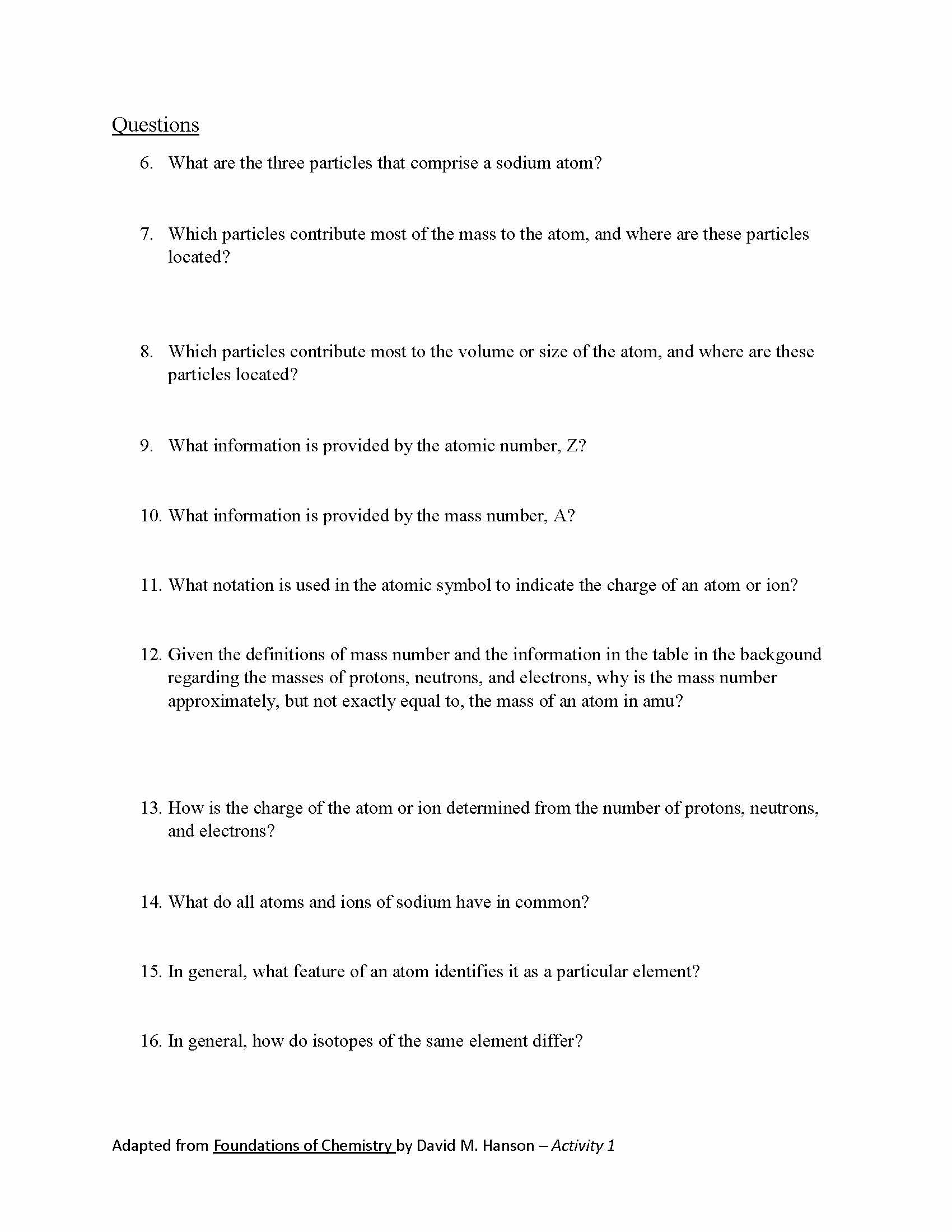 Questions

6. What are the three particles that comprise a sodium atom?

7. Which particles contribute most of the mass to the atom, and where are these particles located?

8. Which particles contribute most to the volume or size of the atom, and where are these particles located?

9. What information is provided by the atomic number, Z?

10. What information is provided by the mass number, A?

11. What notation is used in the atomic symbol to indicate the charge of an atom or ion?

12. Given the definitions of mass number and the information in the table in the backgound regarding the masses of protons, neutrons, and electrons, why is the mass number approximately, but not exactly equal to, the mass of an atom in amu?

13. How is the charge of the atom or ion determined from the number of protons, neutrons, and electrons?

14. What do all atoms and ions of sodium have in common?

15. In general, what feature of an atom identifies it as a particular element?

16. In general, how do isotopes of the same element differ?

Adapted from Foundations of Chemistry by David M. Hanson – Activity 1